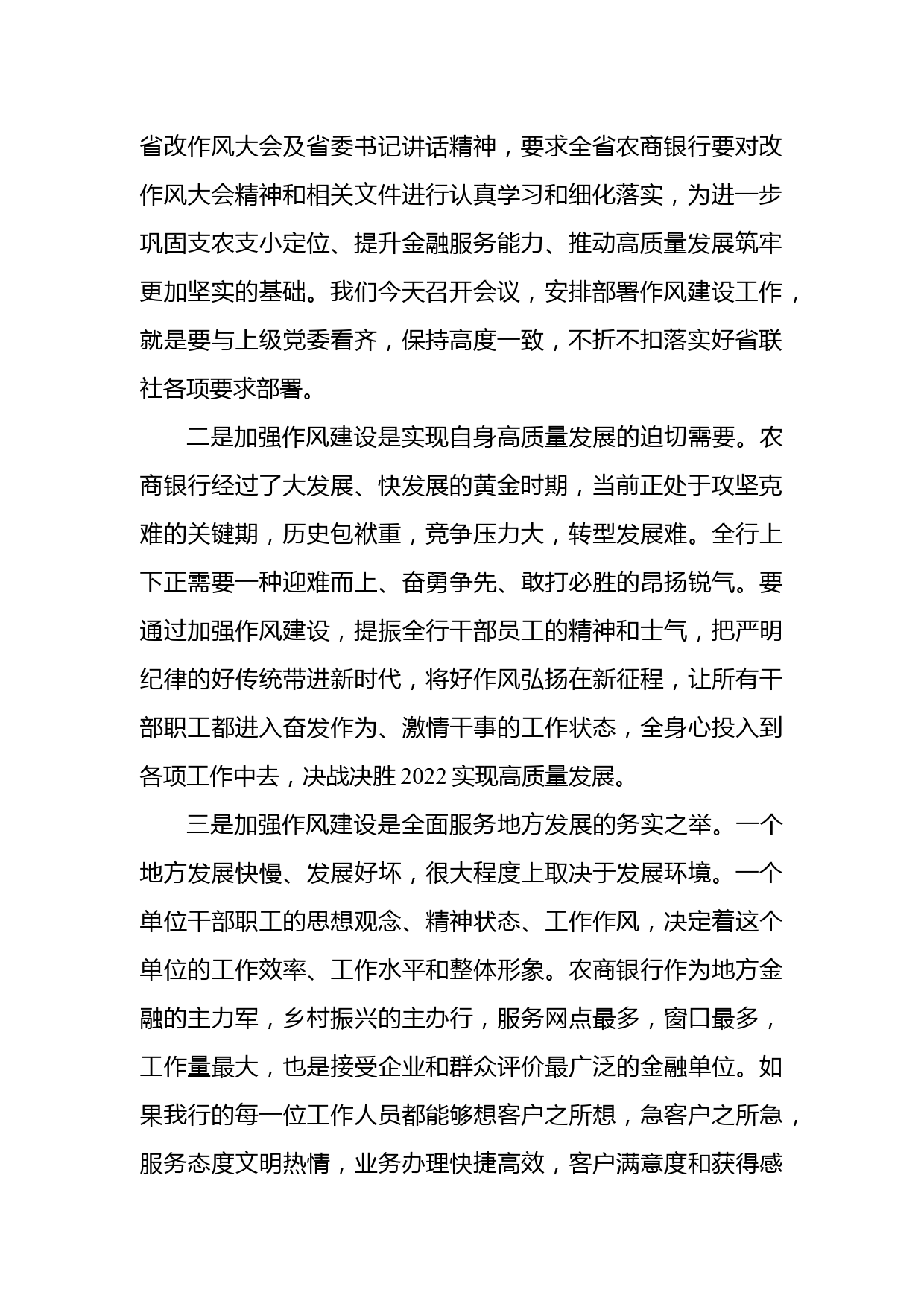 省改作风大会及省委书记讲话精神，要求全省农商银行要对改作风大会精神和相关文件进行认真学习和细化落实，为进一步巩固支农支小定位、提升金融服务能力、推动高质量发展筑牢更加坚实的基础。我们今天召开会议，安排部署作风建设工作，就是要与上级党委看齐，保持高度一致，不折不扣落实好省联社各项要求部署。

二是加强作风建设是实现自身高质量发展的迫切需要。农商银行经过了大发展、快发展的黄金时期，当前正处于攻坚克难的关键期，历史包袱重，竞争压力大，转型发展难。全行上下正需要一种迎难而上、奋勇争先、敢打必胜的昂扬锐气。要通过加强作风建设，提振全行干部员工的精神和士气，把严明纪律的好传统带进新时代，将好作风弘扬在新征程，让所有干部职工都进入奋发作为、激情干事的工作状态，全身心投入到各项工作中去，决战决胜 2022 实现高质量发展。

三是加强作风建设是全面服务地方发展的务实之举。一个地方发展快慢、发展好坏，很大程度上取决于发展环境。一个单位干部职工的思想观念、精神状态、工作作风，决定着这个单位的工作效率、工作水平和整体形象。农商银行作为地方金融的主力军，乡村振兴的主办行，服务网点最多，窗口最多，工作量最大，也是接受企业和群众评价最广泛的金融单位。如果我行的每一位工作人员都能够想客户之所想，急客户之所急，服务态度文明热情，业务办理快捷高效，客户满意度和获得感